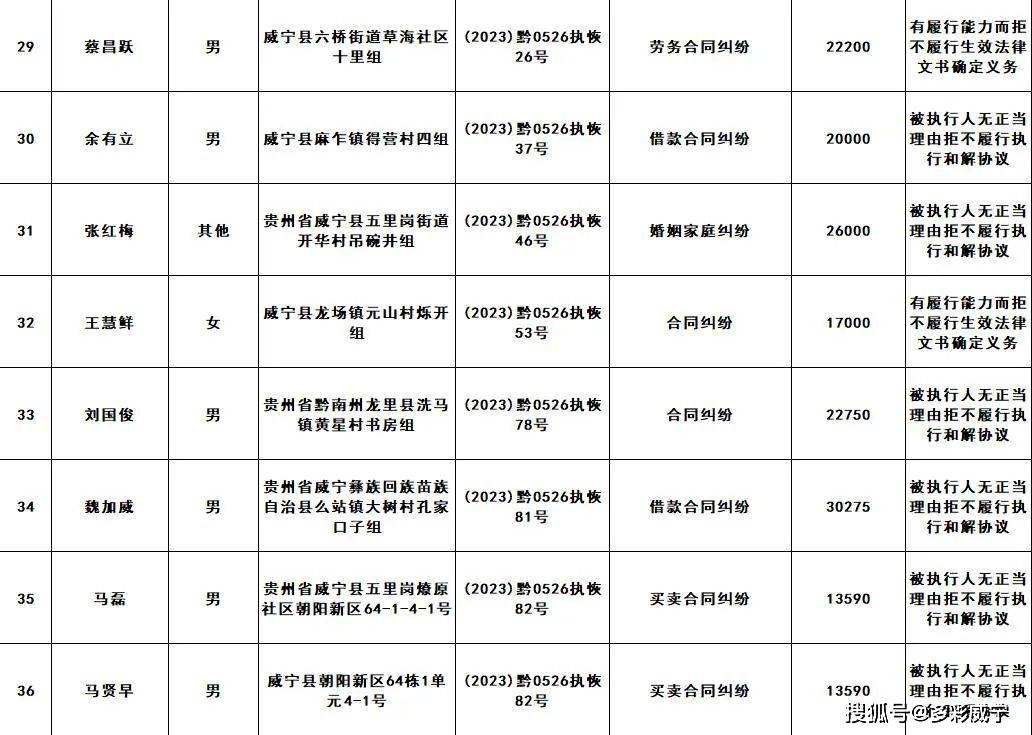 | 29 | 蔡昌跃 | 男 | 威宁县六桥街道草海社区十里组 | (2023)黔0526执恢26号 | 劳务合同纠纷 | 22200 | 有履行能力而拒不履行生效法律文书确定义务 |
|---|---|---|---|---|---|---|---|
| 30 | 余有立 | 男 | 威宁县麻乍镇得营村四组 | (2023)黔0526执恢37号 | 借款合同纠纷 | 20000 | 被执行人无正当理由拒不履行执行和解协议 |
| 31 | 张红梅 | 其他 | 贵州省威宁县五里岗街道开华村吊碗井组 | (2023)黔0526执恢46号 | 婚姻家庭纠纷 | 26000 | 被执行人无正当理由拒不履行执行和解协议 |
| 32 | 王慧鲜 | 女 | 威宁县龙场镇元山村烁开组 | (2023)黔0526执恢53号 | 合同纠纷 | 17000 | 有履行能力而拒不履行生效法律文书确定义务 |
| 33 | 刘国俊 | 男 | 贵州省黔南州龙里县洗马镇黄星村书房组 | (2023)黔0526执恢78号 | 合同纠纷 | 22750 | 被执行人无正当理由拒不履行执行和解协议 |
| 34 | 魏加威 | 男 | 贵州省威宁彝族回族苗族自治县么站镇大树村孔家口子组 | (2023)黔0526执恢81号 | 借款合同纠纷 | 30275 | 被执行人无正当理由拒不履行执行和解协议 |
| 35 | 马磊 | 男 | 贵州省威宁县五里岗燎原社区朝阳新区64-1-4-1号 | (2023)黔0526执恢82号 | 买卖合同纠纷 | 13590 | 被执行人无正当理由拒不履行执行和解协议 |
| 36 | 马贤早 | 男 | 威宁县朝阳新区64栋1单元4-1号 | (2023)黔0526执恢82号 | 买卖合同纠纷 | 13590 | 被执行人无正当理由拒不履行执 |

搜狐号@多彩威宁